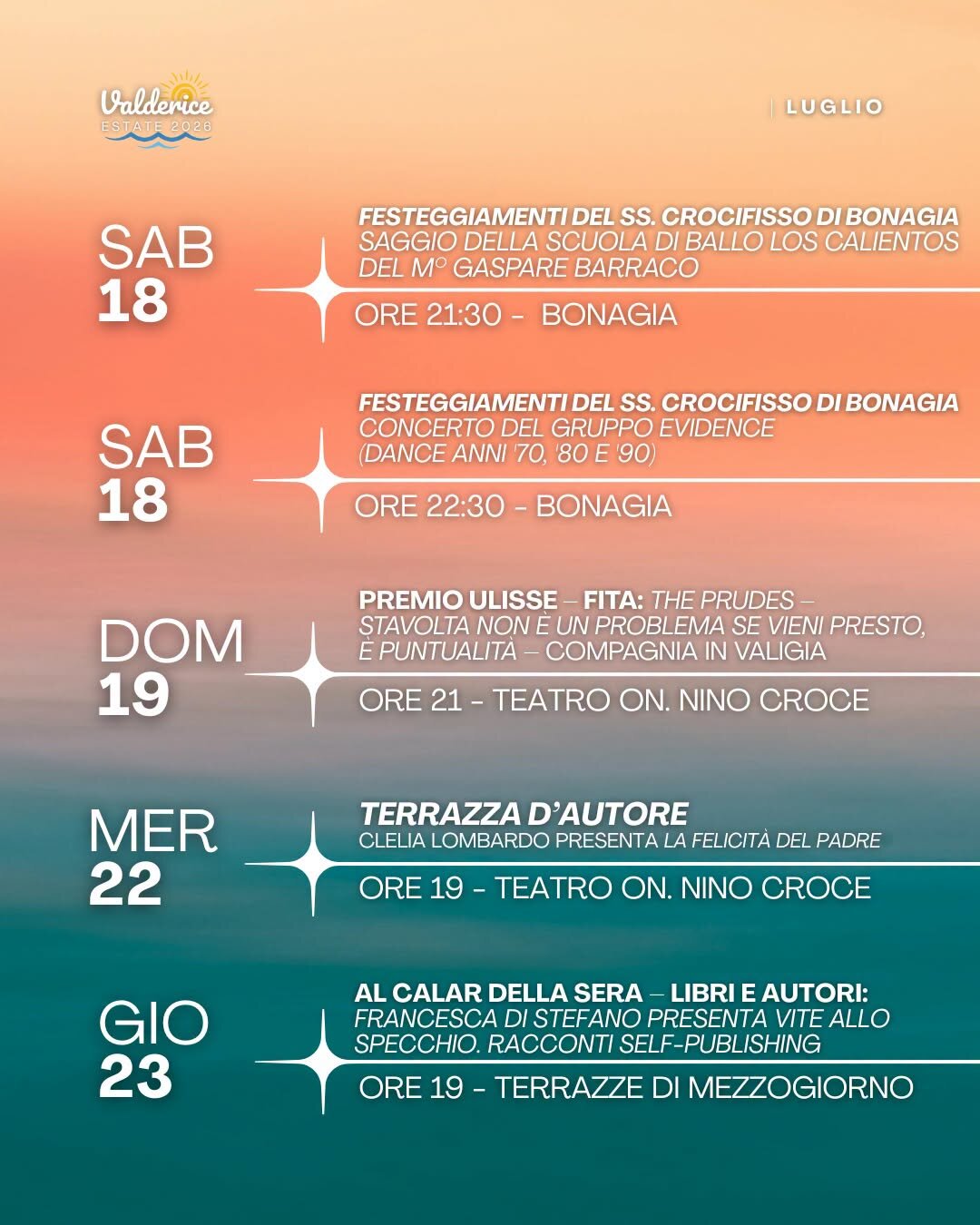 Valderice
ESTATE 2026

LUGLIO

SAB
18

FESTEGGIAMENTI DEL SS. CROCIFISSO DI BONAGIA
SAGGIO DELLA SCUOLA DI BALLO LOS CALIENTOS DEL M° GASPARE BARRACO

ORE 21:30 - BONAGIA

SAB
18

FESTEGGIAMENTI DEL SS. CROCIFISSO DI BONAGIA
CONCERTO DEL GRUPPO EVIDENCE (DANCE ANNI '70, '80 E '90)

ORE 22:30 - BONAGIA

DOM
19

PREMIO ULISSE – FITA: THE PRUDES – STAVOLTA NON È UN PROBLEMA SE VIENI PRESTO, È PUNTUALITÀ – COMPAGNIA IN VALIGIA

ORE 21 - TEATRO ON. NINO CROCE

MER
22

TERRAZZA D'AUTORE
CLELIA LOMBARDO PRESENTA LA FELICITÀ DEL PADRE

ORE 19 - TEATRO ON. NINO CROCE

GIO
23

AL CALAR DELLA SERA – LIBRI E AUTORI:
FRANCESCA DI STEFANO PRESENTA VITE ALLO SPECCHIO. RACCONTI SELF-PUBLISHING

ORE 19 - TERRAZZE DI MEZZOGIORNO